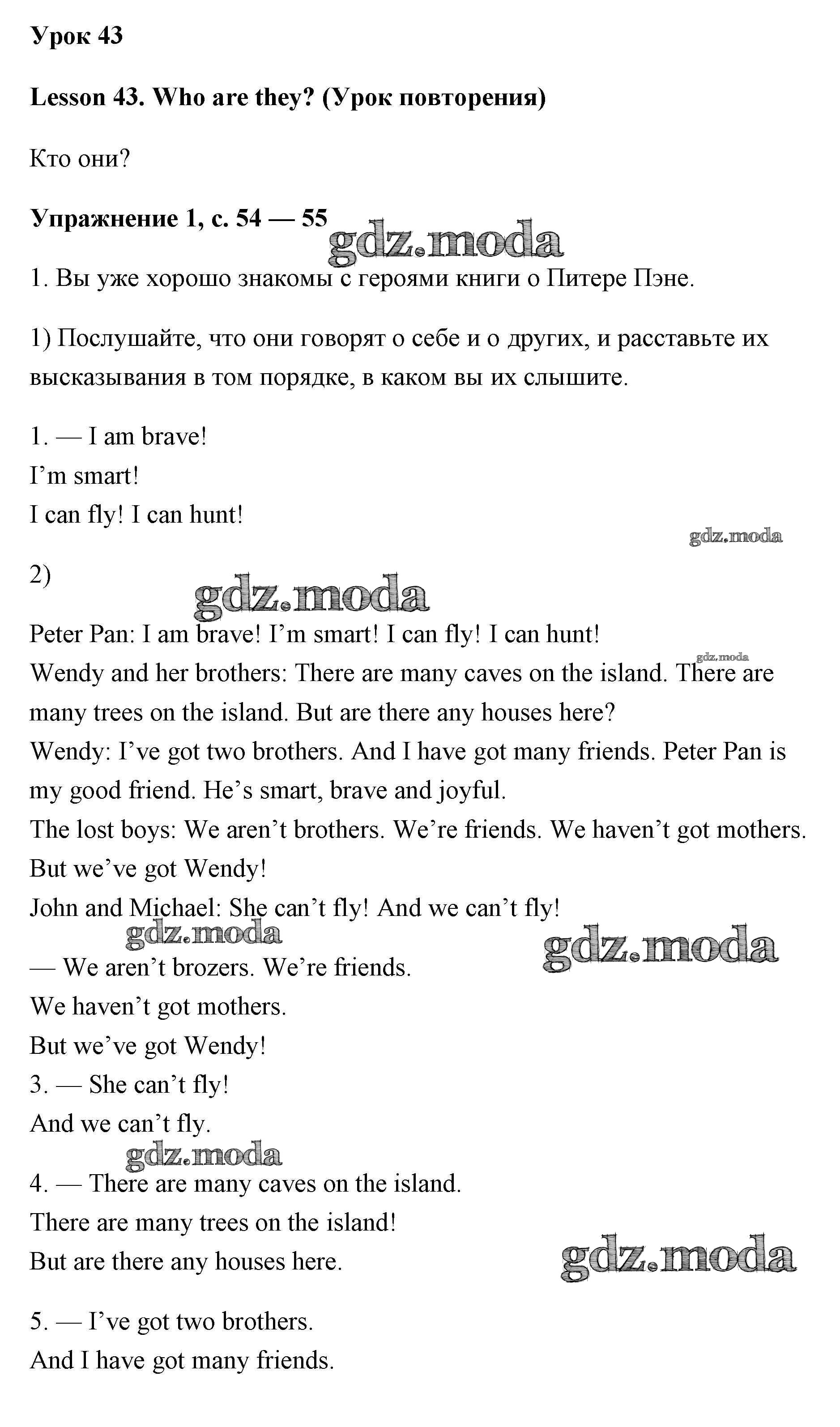 Урок 43

Lesson 43. Who are they? (Урок повторения)

Кто они?

Упражнение 1, с. 54 — 55

gdz.moda

1. Вы уже хорошо знакомы с героями книги о Питере Пэне.

1) Послушайте, что они говорят о себе и о других, и расставьте их высказывания в том порядке, в каком вы их слышите.

1. — I am brave!
I'm smart!
I can fly! I can hunt!

gdz.moda

2)

gdz.moda

Peter Pan: I am brave! I'm smart! I can fly! I can hunt!
gdz.moda
Wendy and her brothers: There are many caves on the island. There are many trees on the island. But are there any houses here?
Wendy: I've got two brothers. And I have got many friends. Peter Pan is my good friend. He's smart, brave and joyful.
The lost boys: We aren't brothers. We're friends. We haven't got mothers. But we've got Wendy!
John and Michael: She can't fly! And we can't fly!
gdz.moda
gdz.moda
— We aren't brozers. We're friends.
We haven't got mothers.
But we've got Wendy!
3. — She can't fly!
And we can't fly.
gdz.moda
4. — There are many caves on the island.
There are many trees on the island!
But are there any houses here.
gdz.moda

5. — I've got two brothers.
And I have got many friends.